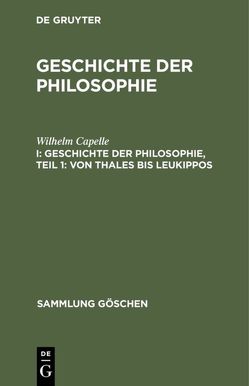 DE GRUYTER

GESCHICHTE DER PHILOSOPHIE

Wilhelm Capelle

I: GESCHICHTE DER PHILOSOPHIE, TEIL 1: VON THALES BIS LEUKIPPOS

SAMMLUNG GÖSCHEN

DE G